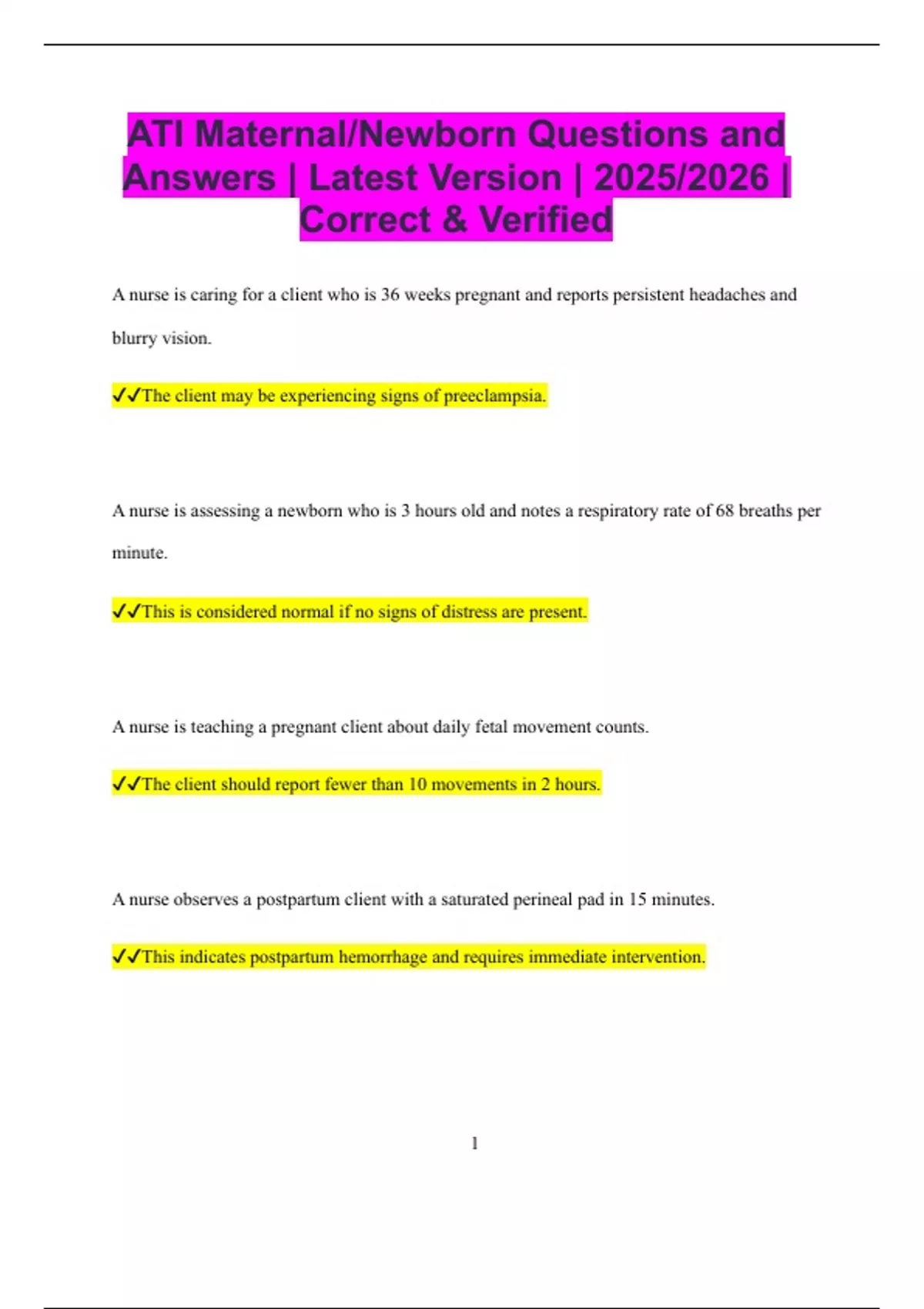 ATI Maternal/Newborn Questions and Answers | Latest Version | 2025/2026 | Correct & Verified

A nurse is caring for a client who is 36 weeks pregnant and reports persistent headaches and blurry vision.

✓✓The client may be experiencing signs of preeclampsia.

A nurse is assessing a newborn who is 3 hours old and notes a respiratory rate of 68 breaths per minute.

✓✓This is considered normal if no signs of distress are present.

A nurse is teaching a pregnant client about daily fetal movement counts.

✓✓The client should report fewer than 10 movements in 2 hours.

A nurse observes a postpartum client with a saturated perineal pad in 15 minutes.

✓✓This indicates postpartum hemorrhage and requires immediate intervention.

1